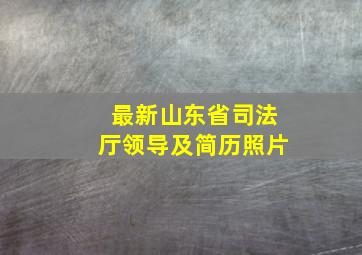 最新山东省司法厅领导及简历照片